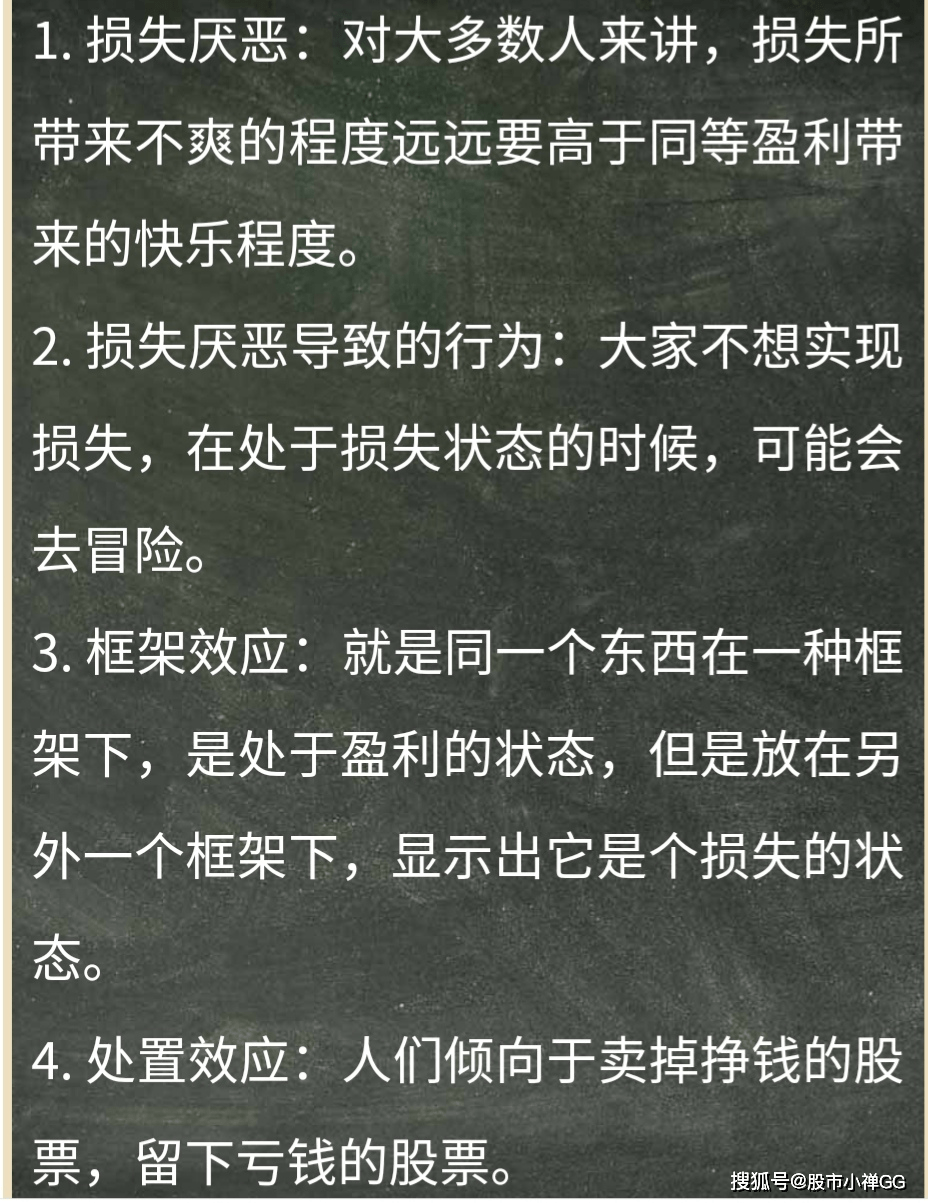 1. 损失厌恶：对大多数人来讲，损失所带来不爽的程度远远要高于同等盈利带来的快乐程度。

2. 损失厌恶导致的行为：大家不想实现损失，在处于损失状态的时候，可能会去冒险。

3. 框架效应：就是同一个东西在一种框架下，是处于盈利的状态，但是放在另外一个框架下，显示出它是个损失的状态。

4. 处置效应：人们倾向于卖掉挣钱的股票，留下亏钱的股票。

搜狐号@股市小禅GG